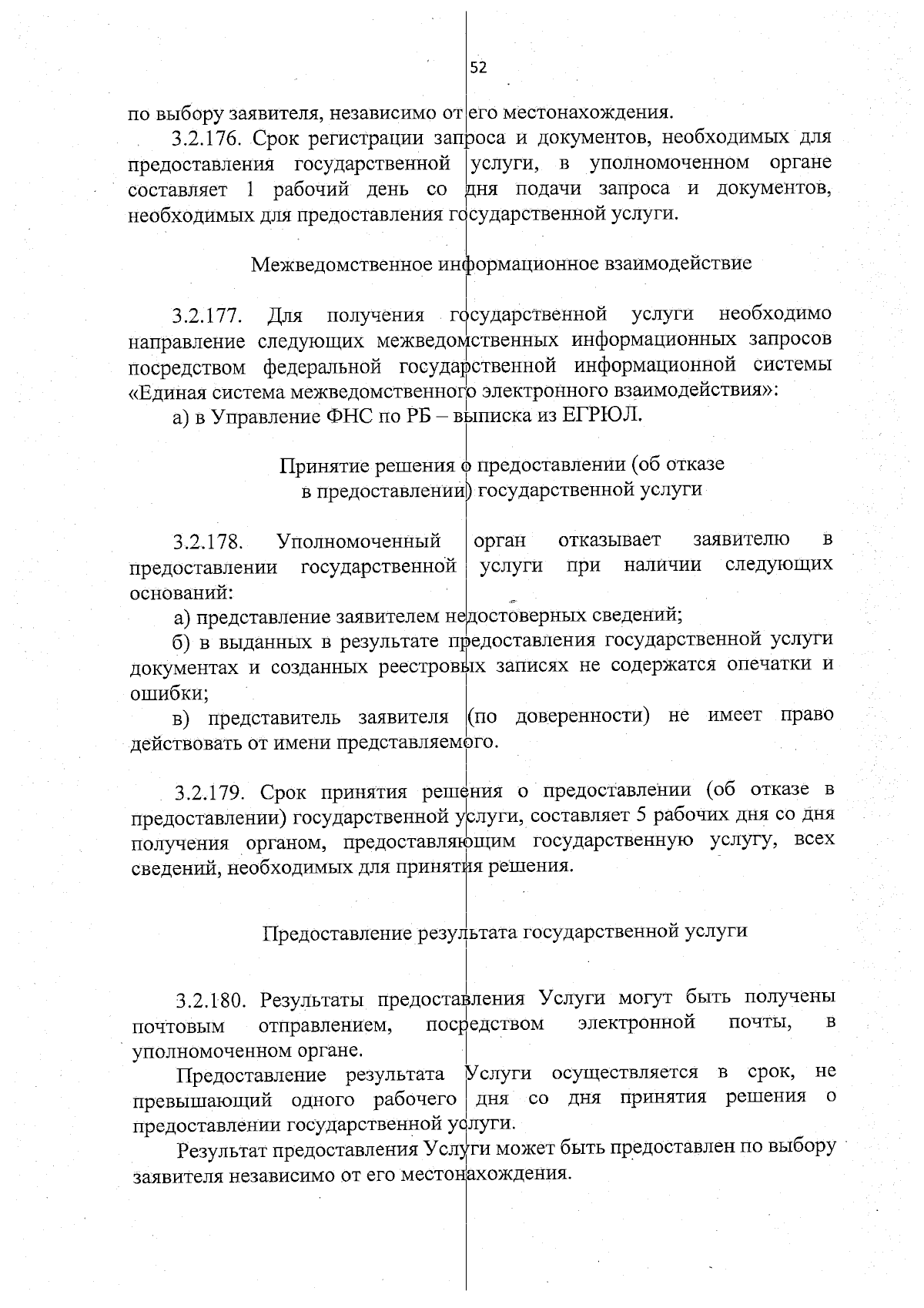 52

по выбору заявителя, независимо от его местонахождения.

3.2.176. Срок регистрации запроса и документов, необходимых для предоставления государственной услуги, в уполномоченном органе составляет 1 рабочий день со дня подачи запроса и документов, необходимых для предоставления государственной услуги.

Межведомственное информационное взаимодействие

3.2.177. Для получения государственной услуги необходимо направление следующих межведомственных информационных запросов посредством федеральной государственной информационной системы «Единая система межведомственного электронного взаимодействия»:

а) в Управление ФНС по РБ – выписка из ЕГРЮЛ.

Принятие решения о предоставлении (об отказе в предоставлении) государственной услуги

3.2.178. Уполномоченный орган отказывает заявителю в предоставлении государственной услуги при наличии следующих оснований:

а) представление заявителем недостоверных сведений;

б) в выданных в результате предоставления государственной услуги документах и созданных реестровых записях не содержатся опечатки и ошибки;

в) представитель заявителя (по доверенности) не имеет право действовать от имени представляемого.

3.2.179. Срок принятия решения о предоставлении (об отказе в предоставлении) государственной услуги, составляет 5 рабочих дня со дня получения органом, предоставляющим государственную услугу, всех сведений, необходимых для принятия решения.

Предоставление результата государственной услуги

3.2.180. Результаты предоставления Услуги могут быть получены почтовым отправлением, посредством электронной почты, в уполномоченном органе.

Предоставление результата Услуги осуществляется в срок, не превышающий одного рабочего дня со дня принятия решения о предоставлении государственной услуги.

Результат предоставления Услуги может быть предоставлен по выбору заявителя независимо от его местонахождения.